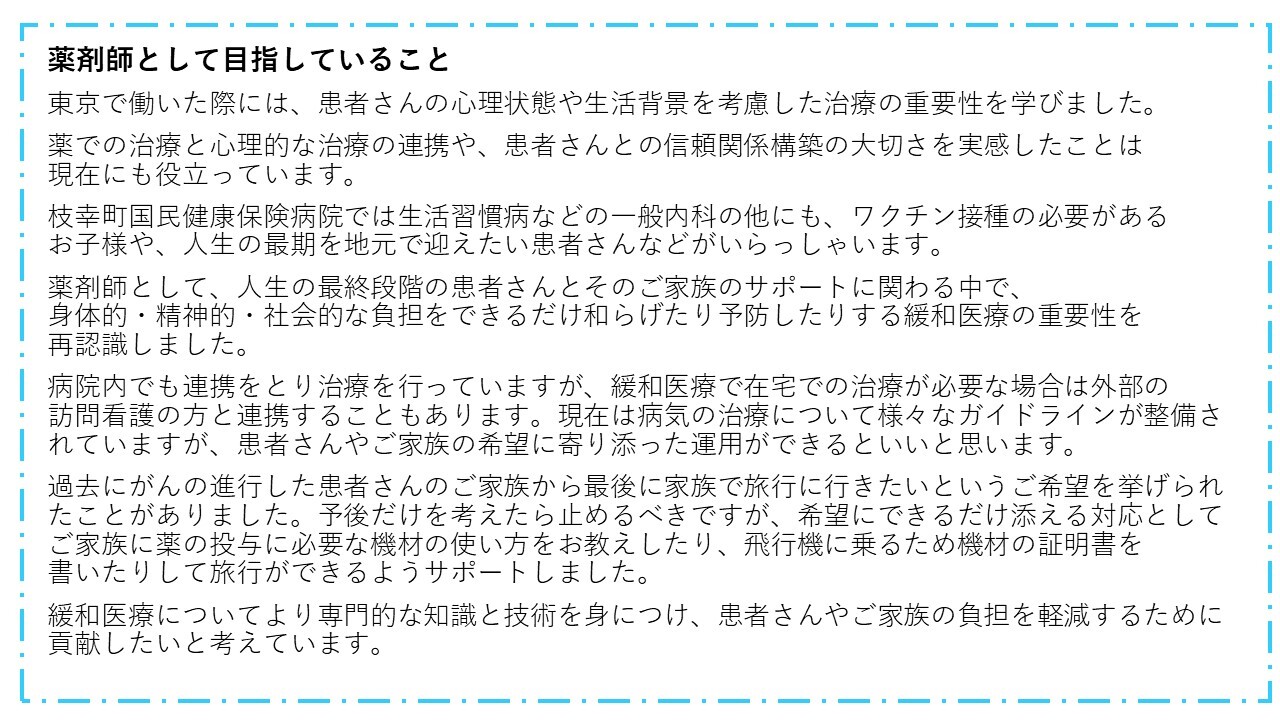 薬剤師として目指していること

東京で働いた際には、患者さんの心理状態や生活背景を考慮した治療の重要性を学びました。

薬での治療と心理的な治療の連携や、患者さんとの信頼関係構築の大切さを実感したことは現在にも役立っています。

枝幸町国民健康保険病院では生活習慣病などの一般内科の他にも、ワクチン接種の必要があるお子様や、人生の最期を地元で迎えたい患者さんなどがいらっしゃいます。

薬剤師として、人生の最終段階の患者さんとそのご家族のサポートに関わる中で、身体的・精神的・社会的な負担をできるだけ和らげたり予防したりする緩和医療の重要性を再認識しました。

病院内でも連携をとり治療を行っていますが、緩和医療で在宅での治療が必要な場合は外部の訪問看護の方と連携することもあります。現在は病気の治療について様々なガイドラインが整備されていますが、患者さんやご家族の希望に寄り添った運用ができるといいと思います。

過去にがんの進行した患者さんのご家族から最後に家族で旅行に行きたいというご希望を挙げられたことがありました。予後だけを考えたら止めるべきですが、希望にできるだけ添える対応としてご家族に薬の投与に必要な機材の使い方をお教えしたり、飛行機に乗るため機材の証明書を書いたりして旅行ができるようサポートしました。

緩和医療についてより専門的な知識と技術を身につけ、患者さんやご家族の負担を軽減するために貢献したいと考えています。